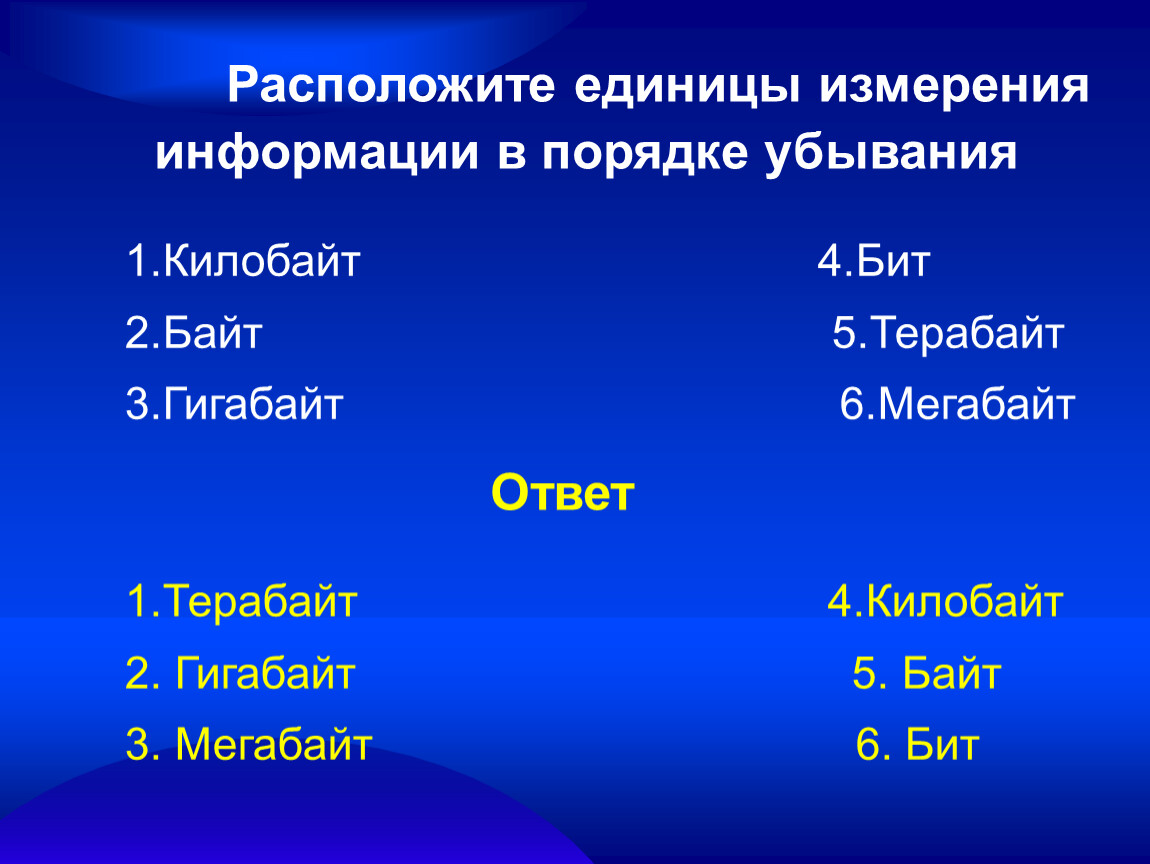 Расположите единицы измерения информации в порядке убывания

1.Килобайт
2.Байт
3.Гигабайт

4.Бит
5.Терабайт
6.Мегабайт

Ответ

1.Терабайт
2. Гигабайт
3. Мегабайт

4.Килобайт
5. Байт
6. Бит